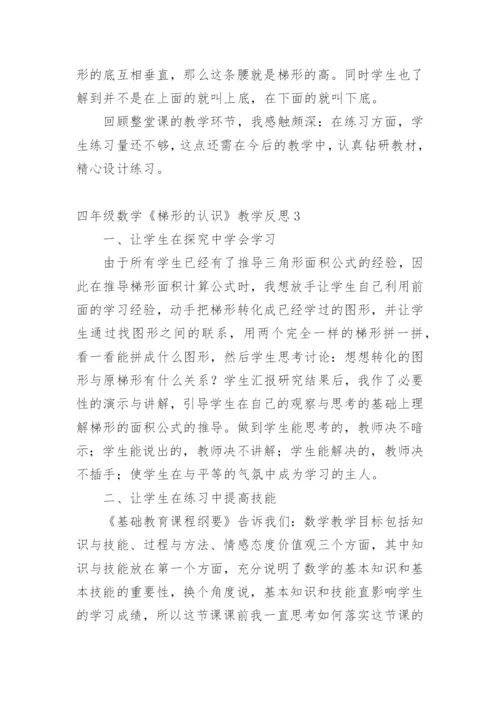 形的底互相垂直，那么这条腰就是梯形的高。同时学生也了解到并不是在上面的就叫上底，在下面的就叫下底。

回顾整堂课的教学环节，我感触颇深：在练习方面，学生练习量还不够，这点还需在今后的教学中，认真钻研教材，精心设计练习。

四年级数学《梯形的认识》教学反思3

一、让学生在探究中学会学习

由于所有学生已经有了推导三角形面积公式的经验，因此在推导梯形面积计算公式时，我想放手让学生自己利用前面的学习经验，动手把梯形转化成已经学过的图形，并让学生通过找图形之间的联系，用两个完全一样的梯形拼一拼，看一看能拼成什么图形，然后学生思考讨论：想想转化的图形与原梯形有什么关系？学生汇报研究结果后，我作了必要性的演示与讲解，引导学生在自己的观察与思考的基础上理解梯形的面积公式的推导。做到学生能思考的，教师决不暗示；学生能说出的，教师决不讲解；学生能解决的，教师决不插手；使学生在与平等的气氛中成为学习的主人。

二、让学生在练习中提高技能

《基础教育课程纲要》告诉我们：数学教学目标包括知识与技能、过程与方法、情感态度价值观三个方面，其中知识与技能放在第一个方面，充分说明了数学的基本知识和基本技能的重要性，换个角度说，基本知识和技能直影响学生的学习成绩，所以这节课课前我一直思考如何落实这节课的